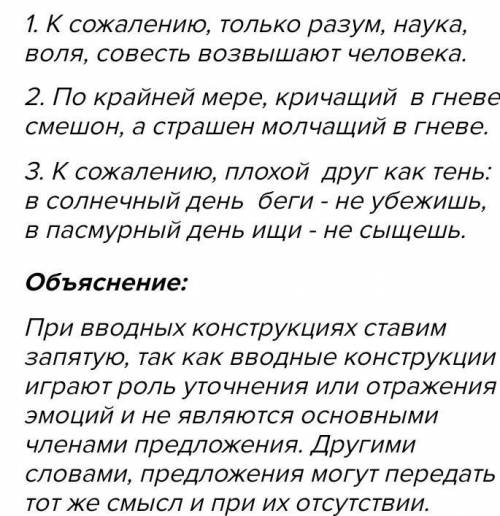 1. К сожалению, только разум, наука, воля, совесть возвышают человека.

2. По крайней мере, кричащий в гневе смешон, а страшен молчащий в гневе.

3. К сожалению, плохой друг как тень: в солнечный день беги - не убежишь, в пасмурный день ищи - не сыщешь.

Объяснение:

При вводных конструкциях ставим запятую, так как вводные конструкции играют роль уточнения или отражения эмоций и не являются основными членами предложения. Другими словами, предложения могут передать тот же смысл и при их отсутствии.